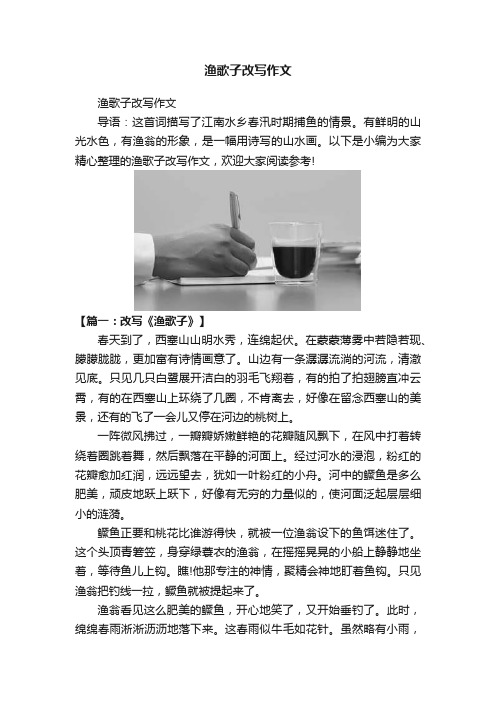 渔歌子改写作文

渔歌子改写作文

导语：这首词描写了江南水乡春汛时期捕鱼的情景。有鲜明的山光水色，有渔翁的形象，是一幅用诗写的山水画。以下是小编为大家精心整理的渔歌子改写作文，欢迎大家阅读参考!

【篇一：改写《渔歌子》】

春天到了，西塞山山明水秀，连绵起伏。在蒙蒙薄雾中若隐若现、朦朦胧胧，更加富有诗情画意了。山边有一条潺潺流淌的河流，清澈见底。只见几只白鹭展开洁白的羽毛飞翔着，有的拍了拍翅膀直冲云霄，有的在西塞山上环绕了几圈，不肯离去，好像在留念西塞山的美景，还有的飞了一会儿又停在河边的桃树上。

一阵微风拂过，一瓣瓣娇嫩鲜艳的花瓣随风飘下，在风中打着转绕着圈跳着舞，然后飘落在平静的河面上。经过河水的浸泡，粉红的花瓣愈加红润，远远望去，犹如一叶粉红的小舟。河中的鳜鱼是多么肥美，顽皮地跃上跃下，好像有无穷的力量似的，使河面泛起层层细小的涟漪。

鳜鱼正要和桃花比谁游得快，就被一位渔翁设下的鱼饵迷住了。这个头顶青箬笠，身穿绿蓑衣的渔翁，在摇摇晃晃的小船上静静地坐着，等待鱼儿上钩。瞧!他那专注的神情，聚精会神地盯着鱼钩。只见渔翁把钓线一拉，鳜鱼就被提起来了。

渔翁看见这么肥美的鳜鱼，开心地笑了，又开始垂钓了。此时，绵绵春雨淅淅沥沥地落下来。这春雨似牛毛如花针。虽然略有小雨，